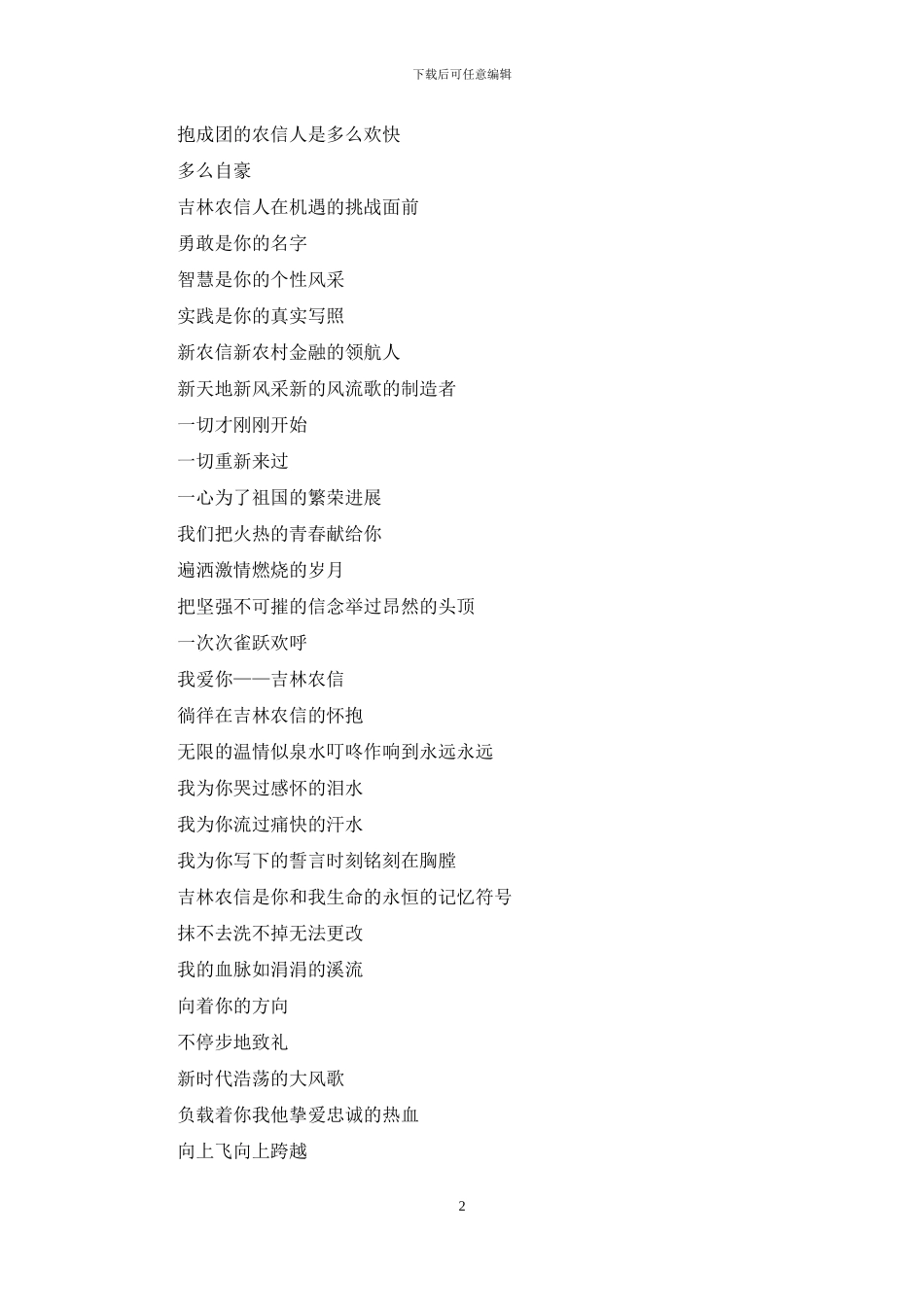 下载后可任意编辑

抱成团的农信人是多么欢快

多么自豪

吉林农信人在机遇的挑战面前

勇敢是你的名字

智慧是你的个性风采

实践是你的真实写照

新农信新农村金融的领航人

新天地新风采新的风流歌的制造者

一切才刚刚开始

一切重新来过

一心为了祖国的繁荣进展

我们把火热的青春献给你

遍洒激情燃烧的岁月

把坚强不可摧的信念举过昂然的头顶

一次次雀跃欢呼

我爱你——吉林农信

徜徉在吉林农信的怀抱

无限的温情似泉水叮咚作响到永远永远

我为你哭过感怀的泪水

我为你流过痛快的汗水

我为你写下的誓言时刻铭刻在胸膛

吉林农信是你和我生命的永恒的记忆符号

抹不去洗不掉无法更改

我的血脉如涓涓的溪流

向着你的方向

不停步地致礼

新时代浩荡的大风歌

负载着你我他挚爱忠诚的热血

向上飞向上跨越

2